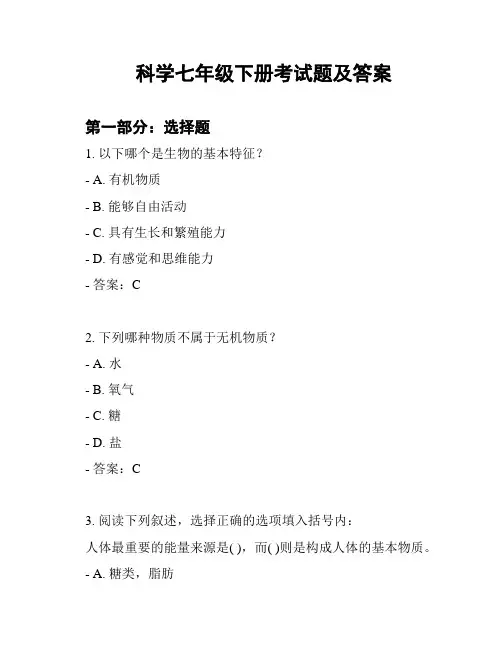 科学七年级下册考试题及答案

第一部分：选择题

1. 以下哪个是生物的基本特征？

- A. 有机物质

- B. 能够自由活动

- C. 具有生长和繁殖能力

- D. 有感觉和思维能力

- 答案：C

2. 下列哪种物质不属于无机物质？

- A. 水

- B. 氧气

- C. 糖

- D. 盐

- 答案：C

3. 阅读下列叙述，选择正确的选项填入括号内：

人体最重要的能量来源是( )，而( )则是构成人体的基本物质。

- A. 糖类，脂肪